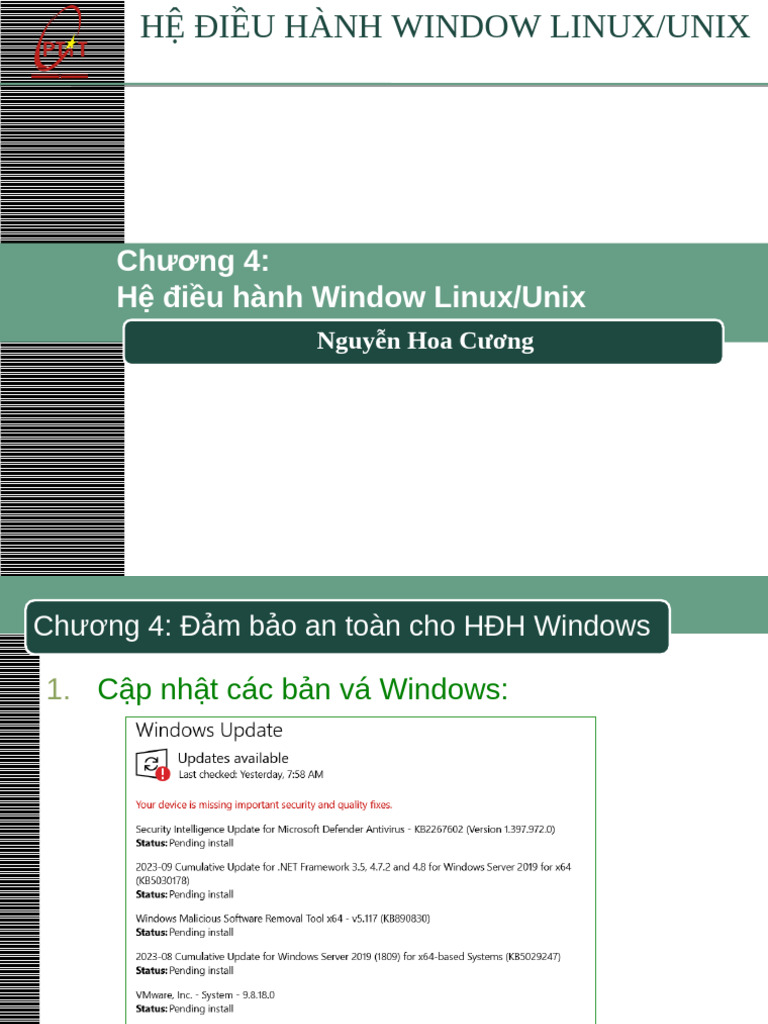 HỆ ĐIỀU HÀNH WINDOW LINUX/UNIX

Chương 4:
Hệ điều hành Window Linux/Unix

Nguyễn Hoa Cương

Chương 4: Đảm bảo an toàn cho HĐH Windows

1. Cập nhật các bản vá Windows:

Windows Update

Updates available
Last checked: Yesterday, 7:58 AM

Your device is missing important security and quality fixes.

Security Intelligence Update for Microsoft Defender Antivirus - KB2267602 (Version 1.397.972.0)
Status: Pending install

2023-09 Cumulative Update for .NET Framework 3.5, 4.7.2 and 4.8 for Windows Server 2019 for x64 (KB5030178)
Status: Pending install

Windows Malicious Software Removal Tool x64 - v5.117 (KB890830)
Status: Pending install

2023-08 Cumulative Update for Windows Server 2019 (1809) for x64-based Systems (KB5029247)
Status: Pending install

VMware, Inc. - System - 9.8.18.0
Status: Pending install